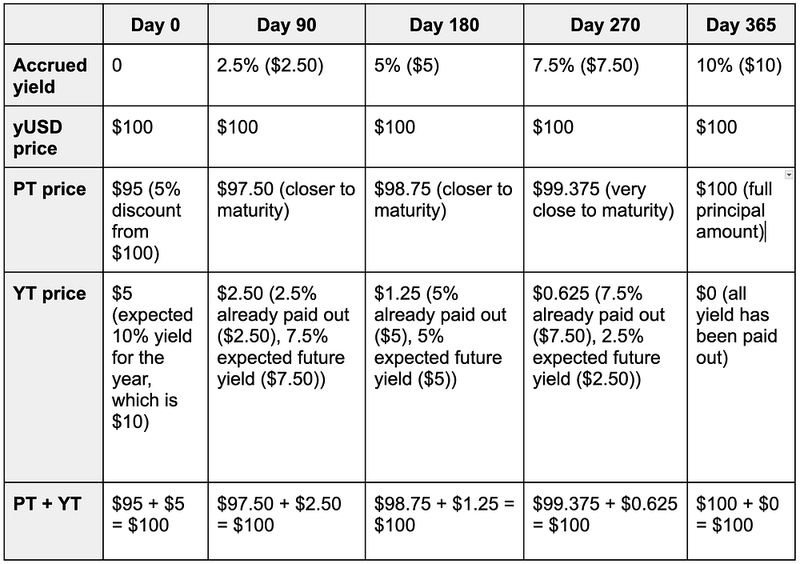 | | Day 0 | Day 90 | Day 180 | Day 270 | Day 365 |
|---|---|---|---|---|---|
| Accrued yield | 0 | 2.5% (\$2.50) | 5% (\$5) | 7.5% (\$7.50) | 10% (\$10) |
| yUSD price | \$100 | \$100 | \$100 | \$100 | \$100 |
| PT price | \$95 (5% discount from \$100) | \$97.50 (closer to maturity) | \$98.75 (closer to maturity) | \$99.375 (very close to maturity) | \$100 (full principal amount) |
| YT price | \$5 (expected 10% yield for the year, which is \$10) | \$2.50 (2.5% already paid out (\$2.50), 7.5% expected future yield (\$7.50)) | \$1.25 (5% already paid out (\$5), 5% expected future yield (\$5)) | \$0.625 (7.5% already paid out (\$7.50), 2.5% expected future yield (\$2.50)) | \$0 (all yield has been paid out) |
| PT + YT | \$95 + \$5 = \$100 | \$97.50 + \$2.50 = \$100 | \$98.75 + \$1.25 = \$100 | \$99.375 + \$0.625 = \$100 | \$100 + \$0 = \$100 |